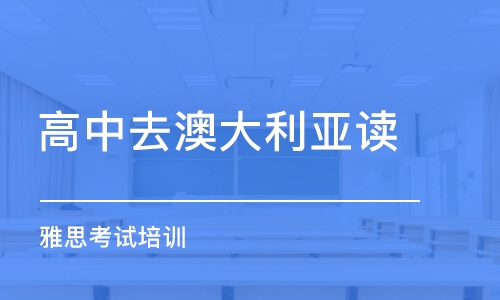 高中去澳大利亚读

雅思考试培训